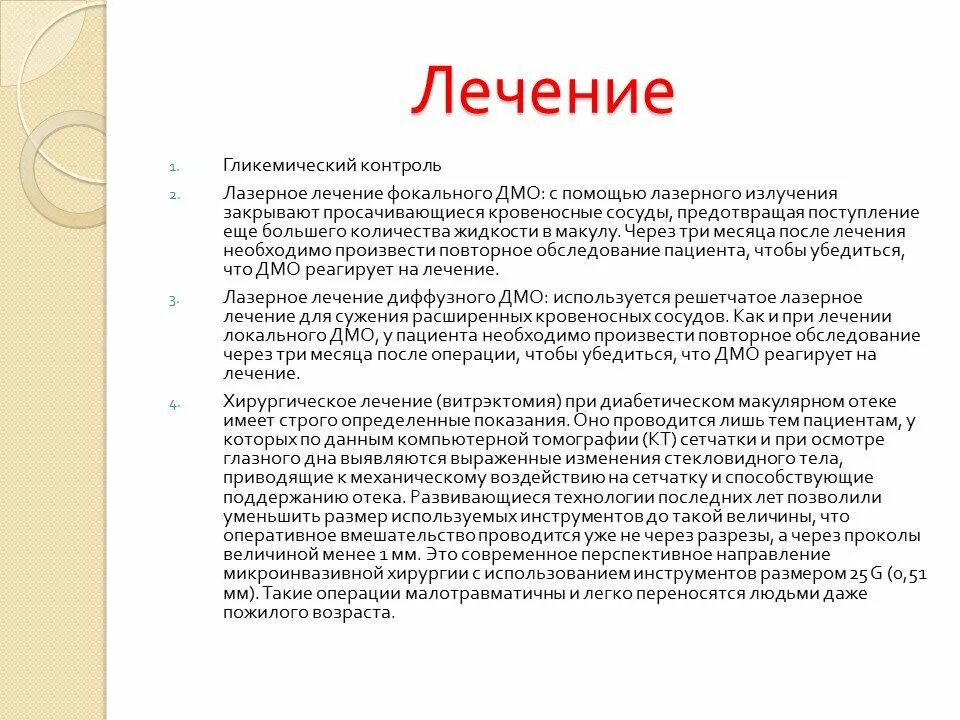 Лечение

1. Гликемический контроль

2. Лазерное лечение фокального ДМО: с помощью лазерного излучения закрывают просачивающиеся кровеносные сосуды, предотвращая поступление еще большего количества жидкости в макулу. Через три месяца после лечения необходимо произвести повторное обследование пациента, чтобы убедиться, что ДМО реагирует на лечение.

3. Лазерное лечение диффузного ДМО: используется решетчатое лазерное лечение для сужения расширенных кровеносных сосудов. Как и при лечении локального ДМО, у пациента необходимо произвести повторное обследование через три месяца после операции, чтобы убедиться, что ДМО реагирует на лечение.

4. Хирургическое лечение (витрэктомия) при диабетическом макулярном отеке имеет строго определенные показания. Оно проводится лишь тем пациентам, у которых по данным компьютерной томографии (КТ) сетчатки и при осмотре глазного дна выявляются выраженные изменения стекловидного тела, приводящие к механическому воздействию на сетчатку и способствующие поддержанию отека. Развивающиеся технологии последних лет позволили уменьшить размер используемых инструментов до такой величины, что оперативное вмешательство проводится уже не через разрезы, а через проколы величиной менее 1 мм. Это современное перспективное направление микроинвазивной хирургии с использованием инструментов размером 25 G (0,51 мм). Такие операции малотравматичны и легко переносятся людьми даже пожилого возраста.